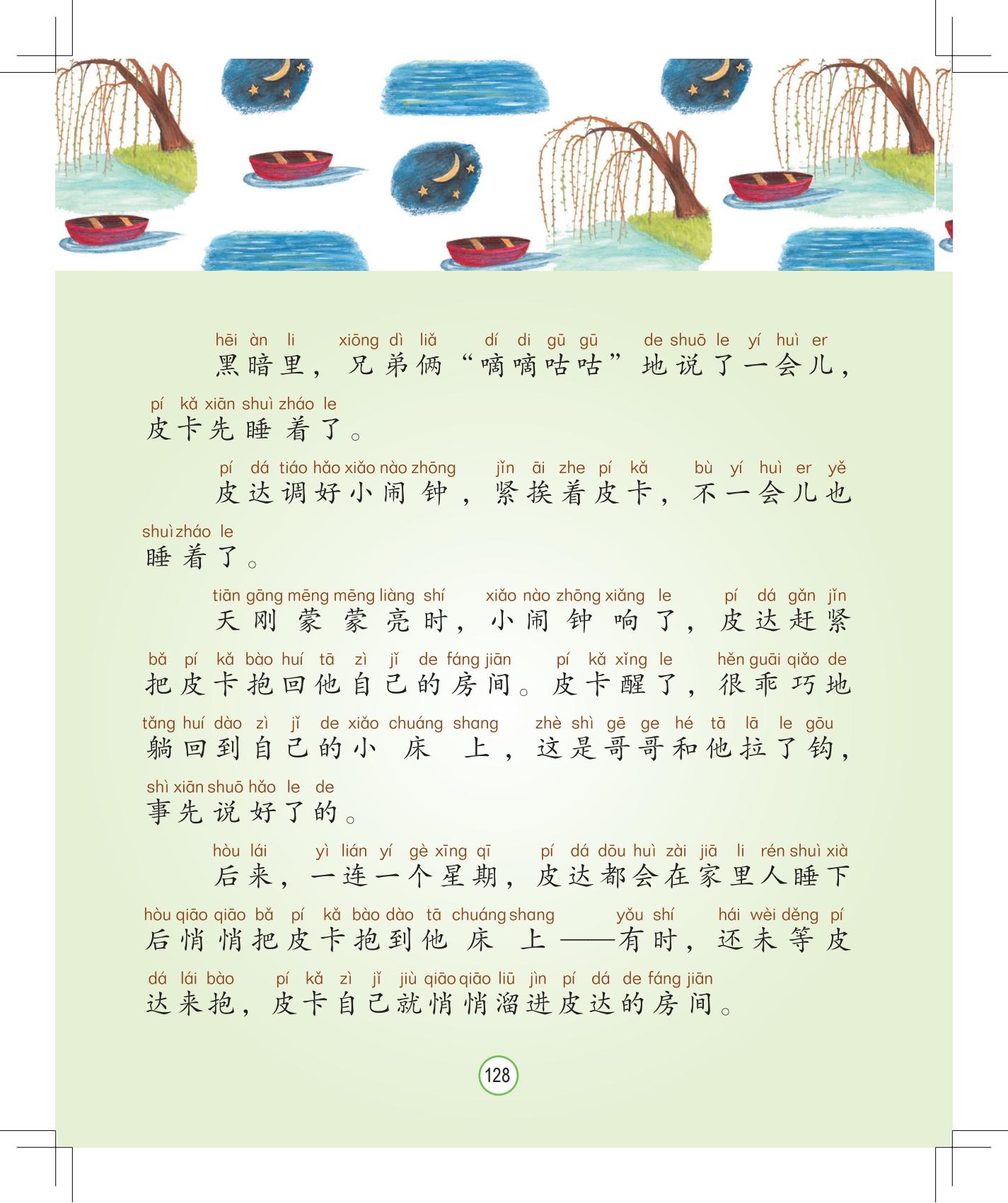 hēi àn li xiōng dì liǎ dí di gū gū de shuō le yí huì er
黑暗里，兄弟俩“嘀嘀咕咕”地说了一会儿，
pí kǎ xiān shuì zháo le
皮卡先睡着了。

pí dá tiáo hǎo xiǎo nào zhōng jǐn āi zhe pí kǎ bù yí huì er yě
皮达调好小闹钟，紧挨着皮卡，不一会儿也
shuì zháo le
睡着了。

tiān gāng mēng mēng liàng shí xiǎo nào zhōng xiǎng le pí dá gǎn jǐn
天刚蒙蒙亮时，小闹钟响了，皮达赶紧
bǎ pí kǎ bào huí tā zì jǐ de fáng jiān pí kǎ xǐng le hěn guāi qiǎo de
把皮卡抱回他自己的房间。皮卡醒了，很乖巧地
tǎng huí dào zì jǐ de xiǎo chuáng shang zhè shì gē ge hé tā lā le gōu
躺回到自己的小床上，这是哥哥和他拉了钩，
shì xiān shuō hǎo le de
事先说好了的。

hòu lái yì lián yí gè xīng qī pí dá dōu huì zài jiā li rén shuì xià
后来，一连一个星期，皮达都会在家里人睡下
hòu qiāo qiāo bǎ pí kǎ bào dào tā chuáng shang yǒu shí hái wèi děng pí
后悄悄把皮卡抱到他床上——有时，还未等皮
dá lái bào pí kǎ zì jǐ jiù qiāo qiāo liū jìn pí dá de fáng jiān
达来抱，皮卡自己就悄悄溜进皮达的房间。

128